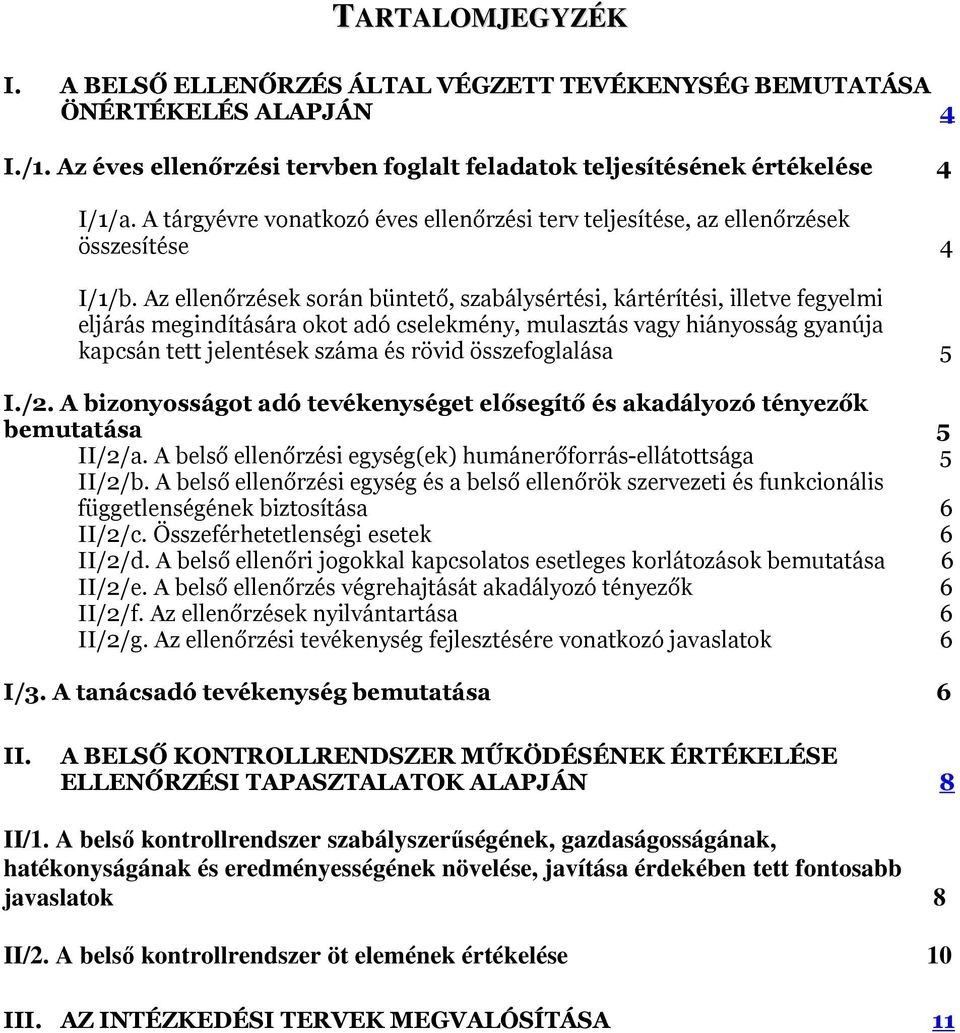 TARTALOMJEGYZÉK

I. A BELSŐ ELLENŐRZÉS ÁLTAL VÉGZETT TEVÉKENYSÉG BEMUTATÁSA ÖNÉRTÉKELÉS ALAPJÁN 4

I./1. Az éves ellenőrzési tervben foglalt feladatok teljesítésének értékelése 4

I/1/a. A tárgyévre vonatkozó éves ellenőrzési terv teljesítése, az ellenőrzések összesítése 4

I/1/b. Az ellenőrzések során büntető, szabálysértési, kártérítési, illetve fegyelmi eljárás megindítására okot adó cselekmény, mulasztás vagy hiányosság gyanúja kapcsán tett jelentések száma és rövid összefoglalása 5

I./2. A bizonyosságot adó tevékenységet elősegítő és akadályozó tényezők bemutatása 5

II/2/a. A belső ellenőrzési egység(ek) humánerőforrás-ellátottsága 5
II/2/b. A belső ellenőrzési egység és a belső ellenőrök szervezeti és funkcionális függetlenségének biztosítása 6
II/2/c. Összeférhetetlenségi esetek 6
II/2/d. A belső ellenőri jogokkal kapcsolatos esetleges korlátozások bemutatása 6
II/2/e. A belső ellenőrzés végrehajtását akadályozó tényezők 6
II/2/f. Az ellenőrzések nyilvántartása 6
II/2/g. Az ellenőrzési tevékenység fejlesztésére vonatkozó javaslatok 6

I/3. A tanácsadó tevékenység bemutatása 6

II. A BELSŐ KONTROLLRENDSZER MŰKÖDÉSÉNEK ÉRTÉKELÉSE ELLENŐRZÉSI TAPASZTALATOK ALAPJÁN 8

II/1. A belső kontrollrendszer szabályszerűségének, gazdaságosságának, hatékonyságának és eredményességének növelése, javítása érdekében tett fontosabb javaslatok 8

II/2. A belső kontrollrendszer öt elemének értékelése 10

III. AZ INTÉZKEDÉSI TERVEK MEGVALÓSÍTÁSA 11